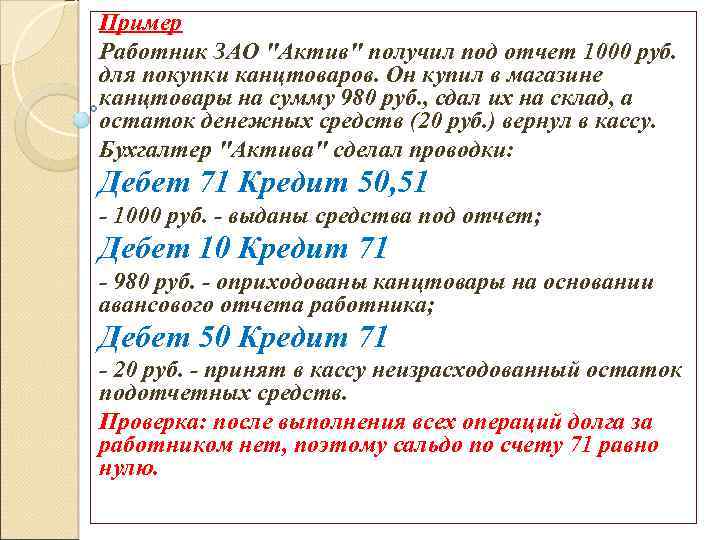 Пример

Работник ЗАО "Актив" получил под отчет 1000 руб. для покупки канцтоваров. Он купил в магазине канцтовары на сумму 980 руб., сдал их на склад, а остаток денежных средств (20 руб.) вернул в кассу.

Бухгалтер "Актива" сделал проводки:

Дебет 71 Кредит 50,51

- 1000 руб. - выданы средства под отчет;

Дебет 10 Кредит 71

- 980 руб. - оприходованы канцтовары на основании авансового отчета работника;

Дебет 50 Кредит 71

- 20 руб. - принят в кассу неизрасходованный остаток подотчетных средств.

Проверка: после выполнения всех операций долга за работником нет, поэтому сальдо по счету 71 равно нулю.